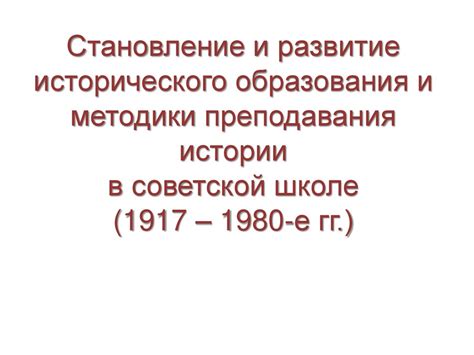 Становление и развитие исторического образования и методики преподавания истории
в советской школе
(1917 – 1980-е гг.)